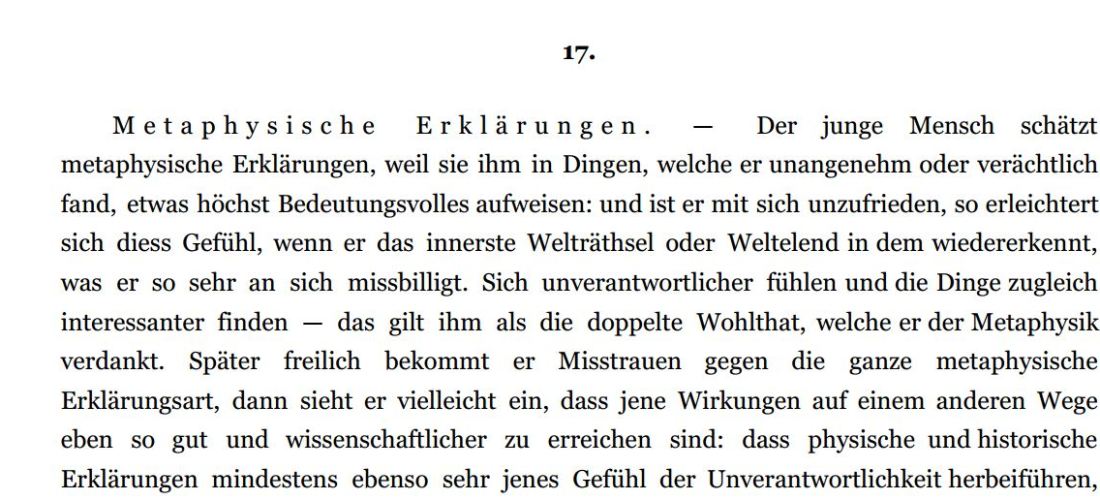 17.

Metaphysische Erklärungen. — Der junge Mensch schätzt metaphysische Erklärungen, weil sie ihm in Dingen, welche er unangenehm oder verächtlich fand, etwas höchst Bedeutungsvolles aufweisen: und ist er mit sich unzufrieden, so erleichtert sich diess Gefühl, wenn er das innerste Welträthsel oder Weltelend in dem wiedererkennt, was er so sehr an sich missbilligt. Sich unverantwortlicher fühlen und die Dinge zugleich interessanter finden — das gilt ihm als die doppelte Wohlthat, welche er der Metaphysik verdankt. Später freilich bekommt er Misstrauen gegen die ganze metaphysische Erklärungsart, dann sieht er vielleicht ein, dass jene Wirkungen auf einem anderen Wege eben so gut und wissenschaftlicher zu erreichen sind: dass physische und historische Erklärungen mindestens ebenso sehr jenes Gefühl der Unverantwortlichkeit herbeiführen,